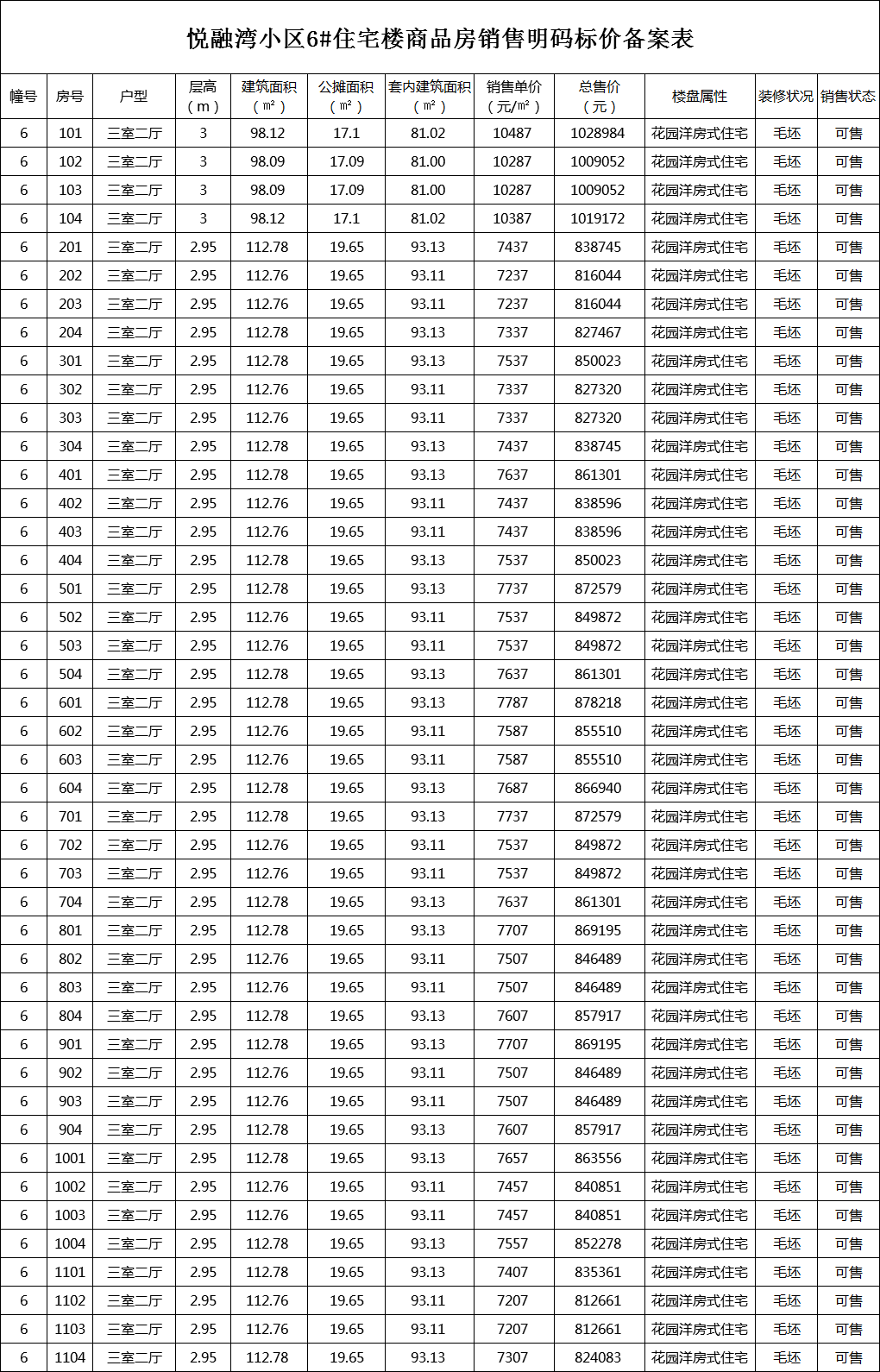 悦融湾小区6#住宅楼商品房销售明码标价备案表

| 幢号 | 房号 | 户型 | 层高（m） | 建筑面积（㎡） | 公摊面积（㎡） | 套内建筑面积（㎡） | 销售单价（元/㎡） | 总售价（元） | 楼盘属性 | 装修状况 | 销售状态 |
|---|---|---|---|---|---|---|---|---|---|---|---|
| 6 | 101 | 三室二厅 | 3 | 98.12 | 17.1 | 81.02 | 10487 | 1028984 | 花园洋房式住宅 | 毛坯 | 可售 |
| 6 | 102 | 三室二厅 | 3 | 98.09 | 17.09 | 81.00 | 10287 | 1009052 | 花园洋房式住宅 | 毛坯 | 可售 |
| 6 | 103 | 三室二厅 | 3 | 98.09 | 17.09 | 81.00 | 10287 | 1009052 | 花园洋房式住宅 | 毛坯 | 可售 |
| 6 | 104 | 三室二厅 | 3 | 98.12 | 17.1 | 81.02 | 10387 | 1019172 | 花园洋房式住宅 | 毛坯 | 可售 |
| 6 | 201 | 三室二厅 | 2.95 | 112.78 | 19.65 | 93.13 | 7437 | 838745 | 花园洋房式住宅 | 毛坯 | 可售 |
| 6 | 202 | 三室二厅 | 2.95 | 112.76 | 19.65 | 93.11 | 7237 | 816044 | 花园洋房式住宅 | 毛坯 | 可售 |
| 6 | 203 | 三室二厅 | 2.95 | 112.76 | 19.65 | 93.11 | 7237 | 816044 | 花园洋房式住宅 | 毛坯 | 可售 |
| 6 | 204 | 三室二厅 | 2.95 | 112.78 | 19.65 | 93.13 | 7337 | 827467 | 花园洋房式住宅 | 毛坯 | 可售 |
| 6 | 301 | 三室二厅 | 2.95 | 112.78 | 19.65 | 93.13 | 7537 | 850023 | 花园洋房式住宅 | 毛坯 | 可售 |
| 6 | 302 | 三室二厅 | 2.95 | 112.76 | 19.65 | 93.11 | 7337 | 827320 | 花园洋房式住宅 | 毛坯 | 可售 |
| 6 | 303 | 三室二厅 | 2.95 | 112.76 | 19.65 | 93.11 | 7337 | 827320 | 花园洋房式住宅 | 毛坯 | 可售 |
| 6 | 304 | 三室二厅 | 2.95 | 112.78 | 19.65 | 93.13 | 7437 | 838745 | 花园洋房式住宅 | 毛坯 | 可售 |
| 6 | 401 | 三室二厅 | 2.95 | 112.78 | 19.65 | 93.13 | 7637 | 861301 | 花园洋房式住宅 | 毛坯 | 可售 |
| 6 | 402 | 三室二厅 | 2.95 | 112.76 | 19.65 | 93.11 | 7437 | 838596 | 花园洋房式住宅 | 毛坯 | 可售 |
| 6 | 403 | 三室二厅 | 2.95 | 112.76 | 19.65 | 93.11 | 7437 | 838596 | 花园洋房式住宅 | 毛坯 | 可售 |
| 6 | 404 | 三室二厅 | 2.95 | 112.78 | 19.65 | 93.13 | 7537 | 850023 | 花园洋房式住宅 | 毛坯 | 可售 |
| 6 | 501 | 三室二厅 | 2.95 | 112.78 | 19.65 | 93.13 | 7737 | 872579 | 花园洋房式住宅 | 毛坯 | 可售 |
| 6 | 502 | 三室二厅 | 2.95 | 112.76 | 19.65 | 93.11 | 7537 | 849872 | 花园洋房式住宅 | 毛坯 | 可售 |
| 6 | 503 | 三室二厅 | 2.95 | 112.76 | 19.65 | 93.11 | 7537 | 849872 | 花园洋房式住宅 | 毛坯 | 可售 |
| 6 | 504 | 三室二厅 | 2.95 | 112.78 | 19.65 | 93.13 | 7637 | 861301 | 花园洋房式住宅 | 毛坯 | 可售 |
| 6 | 601 | 三室二厅 | 2.95 | 112.78 | 19.65 | 93.13 | 7787 | 878218 | 花园洋房式住宅 | 毛坯 | 可售 |
| 6 | 602 | 三室二厅 | 2.95 | 112.76 | 19.65 | 93.11 | 7587 | 855510 | 花园洋房式住宅 | 毛坯 | 可售 |
| 6 | 603 | 三室二厅 | 2.95 | 112.76 | 19.65 | 93.11 | 7587 | 855510 | 花园洋房式住宅 | 毛坯 | 可售 |
| 6 | 604 | 三室二厅 | 2.95 | 112.78 | 19.65 | 93.13 | 7687 | 866940 | 花园洋房式住宅 | 毛坯 | 可售 |
| 6 | 701 | 三室二厅 | 2.95 | 112.78 | 19.65 | 93.13 | 7737 | 872579 | 花园洋房式住宅 | 毛坯 | 可售 |
| 6 | 702 | 三室二厅 | 2.95 | 112.76 | 19.65 | 93.11 | 7537 | 849872 | 花园洋房式住宅 | 毛坯 | 可售 |
| 6 | 703 | 三室二厅 | 2.95 | 112.76 | 19.65 | 93.11 | 7537 | 849872 | 花园洋房式住宅 | 毛坯 | 可售 |
| 6 | 704 | 三室二厅 | 2.95 | 112.78 | 19.65 | 93.13 | 7637 | 861301 | 花园洋房式住宅 | 毛坯 | 可售 |
| 6 | 801 | 三室二厅 | 2.95 | 112.78 | 19.65 | 93.13 | 7707 | 869195 | 花园洋房式住宅 | 毛坯 | 可售 |
| 6 | 802 | 三室二厅 | 2.95 | 112.76 | 19.65 | 93.11 | 7507 | 846489 | 花园洋房式住宅 | 毛坯 | 可售 |
| 6 | 803 | 三室二厅 | 2.95 | 112.76 | 19.65 | 93.11 | 7507 | 846489 | 花园洋房式住宅 | 毛坯 | 可售 |
| 6 | 804 | 三室二厅 | 2.95 | 112.78 | 19.65 | 93.13 | 7607 | 857917 | 花园洋房式住宅 | 毛坯 | 可售 |
| 6 | 901 | 三室二厅 | 2.95 | 112.78 | 19.65 | 93.13 | 7707 | 869195 | 花园洋房式住宅 | 毛坯 | 可售 |
| 6 | 902 | 三室二厅 | 2.95 | 112.76 | 19.65 | 93.11 | 7507 | 846489 | 花园洋房式住宅 | 毛坯 | 可售 |
| 6 | 903 | 三室二厅 | 2.95 | 112.76 | 19.65 | 93.11 | 7507 | 846489 | 花园洋房式住宅 | 毛坯 | 可售 |
| 6 | 904 | 三室二厅 | 2.95 | 112.78 | 19.65 | 93.13 | 7607 | 857917 | 花园洋房式住宅 | 毛坯 | 可售 |
| 6 | 1001 | 三室二厅 | 2.95 | 112.78 | 19.65 | 93.13 | 7657 | 863556 | 花园洋房式住宅 | 毛坯 | 可售 |
| 6 | 1002 | 三室二厅 | 2.95 | 112.76 | 19.65 | 93.11 | 7457 | 840851 | 花园洋房式住宅 | 毛坯 | 可售 |
| 6 | 1003 | 三室二厅 | 2.95 | 112.76 | 19.65 | 93.11 | 7457 | 840851 | 花园洋房式住宅 | 毛坯 | 可售 |
| 6 | 1004 | 三室二厅 | 2.95 | 112.78 | 19.65 | 93.13 | 7557 | 852278 | 花园洋房式住宅 | 毛坯 | 可售 |
| 6 | 1101 | 三室二厅 | 2.95 | 112.78 | 19.65 | 93.13 | 7407 | 835361 | 花园洋房式住宅 | 毛坯 | 可售 |
| 6 | 1102 | 三室二厅 | 2.95 | 112.76 | 19.65 | 93.11 | 7207 | 812661 | 花园洋房式住宅 | 毛坯 | 可售 |
| 6 | 1103 | 三室二厅 | 2.95 | 112.76 | 19.65 | 93.11 | 7207 | 812661 | 花园洋房式住宅 | 毛坯 | 可售 |
| 6 | 1104 | 三室二厅 | 2.95 | 112.78 | 19.65 | 93.13 | 7307 | 824083 | 花园洋房式住宅 | 毛坯 | 可售 |